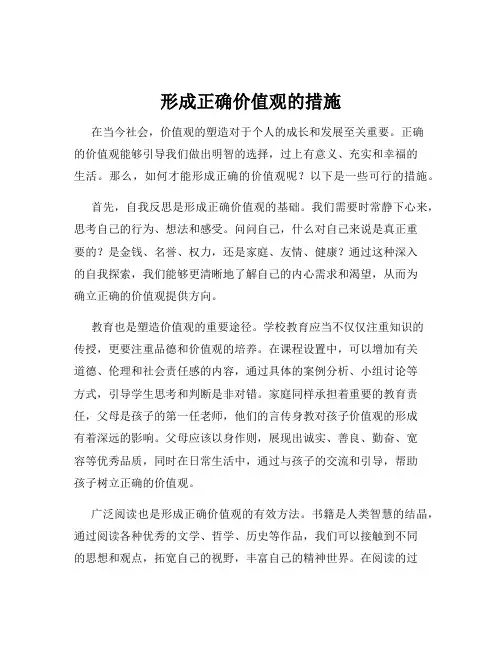 形成正确价值观的措施

在当今社会，价值观的塑造对于个人的成长和发展至关重要。正确的价值观能够引导我们做出明智的选择，过上有意义、充实和幸福的生活。那么，如何才能形成正确的价值观呢？以下是一些可行的措施。

首先，自我反思是形成正确价值观的基础。我们需要时常静下心来，思考自己的行为、想法和感受。问问自己，什么对自己来说是真正重要的？是金钱、名誉、权力，还是家庭、友情、健康？通过这种深入的自我探索，我们能够更清晰地了解自己的内心需求和渴望，从而为确立正确的价值观提供方向。

教育也是塑造价值观的重要途径。学校教育应当不仅仅注重知识的传授，更要注重品德和价值观的培养。在课程设置中，可以增加有关道德、伦理和社会责任感的内容，通过具体的案例分析、小组讨论等方式，引导学生思考和判断是非对错。家庭同样承担着重要的教育责任，父母是孩子的第一任老师，他们的言传身教对孩子价值观的形成有着深远的影响。父母应该以身作则，展现出诚实、善良、勤奋、宽容等优秀品质，同时在日常生活中，通过与孩子的交流和引导，帮助孩子树立正确的价值观。

广泛阅读也是形成正确价值观的有效方法。书籍是人类智慧的结晶，通过阅读各种优秀的文学、哲学、历史等作品，我们可以接触到不同的思想和观点，拓宽自己的视野，丰富自己的精神世界。在阅读的过